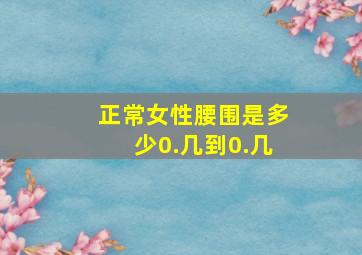 正常女性腰围是多少0.几到0.几